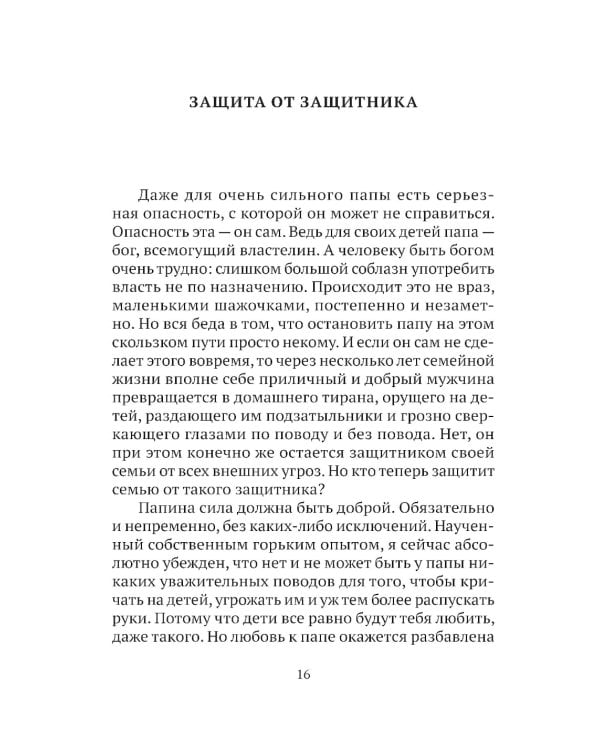 ЗАЩИТА ОТ ЗАЩИТНИКА

Даже для очень сильного папы есть серьезная опасность, с которой он может не справиться. Опасность эта — он сам. Ведь для своих детей папа — бог, всемогущий властелин. А человеку быть богом очень трудно: слишком большой соблазн употребить власть не по назначению. Происходит это не враз, маленькими шажочками, постепенно и незаметно. Но вся беда в том, что остановить папу на этом скользком пути просто некому. И если он сам не сделает этого вовремя, то через несколько лет семейной жизни вполне себе приличный и добрый мужчина превращается в домашнего тирана, орущего на детей, раздающего им подзатыльники и грозно сверкающего глазами по поводу и без повода. Нет, он при этом конечно же остается защитником своей семьи от всех внешних угроз. Но кто теперь защитит семью от такого защитника?

Папина сила должна быть доброй. Обязательно и непременно, без каких-либо исключений. Наученный собственным горьким опытом, я сейчас абсолютно убежден, что нет и не может быть у папы никаких уважительных поводов для того, чтобы кричать на детей, угрожать им и уж тем более распускать руки. Потому что дети все равно будут тебя любить, даже такого. Но любовь к папе окажется разбавлена

16